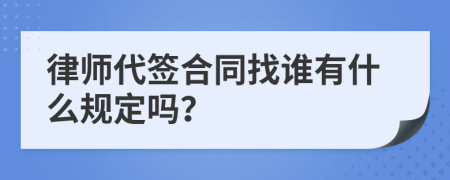 律师代签合同找谁有什么规定吗?